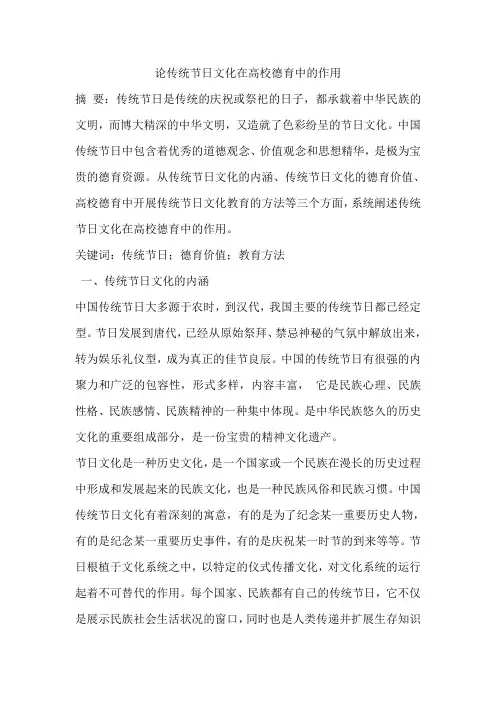 论传统节日文化在高校德育中的作用

摘 要：传统节日是传统的庆祝或祭祀的日子，都承载着中华民族的文明，而博大精深的中华文明，又造就了色彩纷呈的节日文化。中国传统节日中包含着优秀的道德观念、价值观念和思想精华，是极为宝贵的德育资源。从传统节日文化的内涵、传统节日文化的德育价值、高校德育中开展传统节日文化教育的方法等三个方面，系统阐述传统节日文化在高校德育中的作用。

关键词：传统节日；德育价值；教育方法

一、传统节日文化的内涵

中国传统节日大多源于农时，到汉代，我国主要的传统节日都已经定型。节日发展到唐代，已经从原始祭拜、禁忌神秘的气氛中解放出来，转为娱乐礼仪型，成为真正的佳节良辰。中国的传统节日有很强的内聚力和广泛的包容性，形式多样，内容丰富， 它是民族心理、民族性格、民族感情、民族精神的一种集中体现。是中华民族悠久的历史文化的重要组成部分，是一份宝贵的精神文化遗产。

节日文化是一种历史文化，是一个国家或一个民族在漫长的历史过程中形成和发展起来的民族文化，也是一种民族风俗和民族习惯。中国传统节日文化有着深刻的寓意，有的是为了纪念某一重要历史人物，有的是纪念某一重要历史事件，有的是庆祝某一时节的到来等等。节日根植于文化系统之中，以特定的仪式传播文化，对文化系统的运行起着不可替代的作用。每个国家、民族都有自己的传统节日，它不仅是展示民族社会生活状况的窗口，同时也是人类传递并扩展生存知识